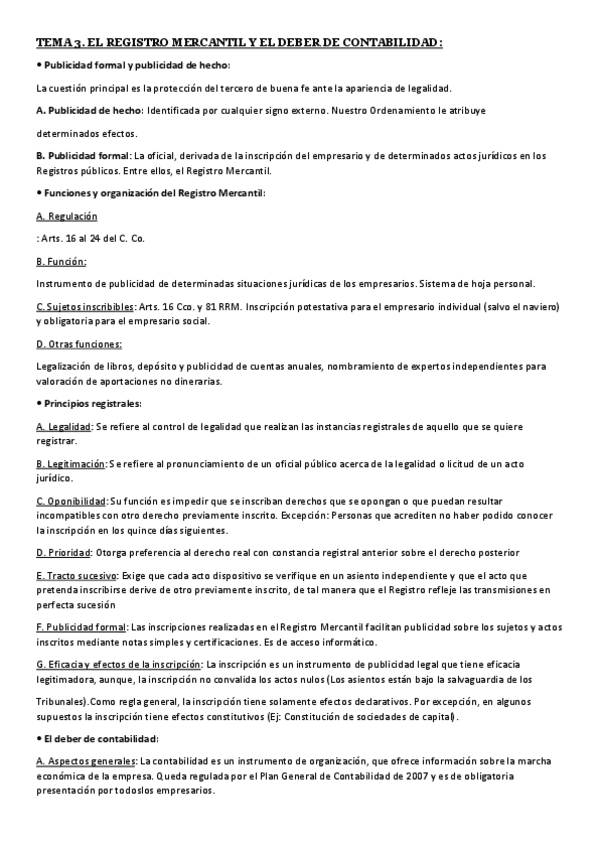 TEMA 3. EL REGISTRO MERCANTIL Y EL DEBER DE CONTABILIDAD:

• Publicidad formal y publicidad de hecho:

La cuestión principal es la protección del tercero de buena fe ante la apariencia de legalidad.

A. Publicidad de hecho: Identificada por cualquier signo externo. Nuestro Ordenamiento le atribuye determinados efectos.

B. Publicidad formal: La oficial, derivada de la inscripción del empresario y de determinados actos jurídicos en los Registros públicos. Entre ellos, el Registro Mercantil.

• Funciones y organización del Registro Mercantil:

A. Regulación

: Arts. 16 al 24 del C. Co.

B. Función:

Instrumento de publicidad de determinadas situaciones jurídicas de los empresarios. Sistema de hoja personal.

C. Sujetos inscribibles: Arts. 16 Cco. y 81 RRM. Inscripción potestativa para el empresario individual (salvo el naviero) y obligatoria para el empresario social.

D. Otras funciones:

Legalización de libros, depósito y publicidad de cuentas anuales, nombramiento de expertos independientes para valoración de aportaciones no dinerarias.

• Principios registrales:

A. Legalidad: Se refiere al control de legalidad que realizan las instancias registrales de aquello que se quiere registrar.

B. Legitimación: Se refiere al pronunciamiento de un oficial público acerca de la legalidad o licitud de un acto jurídico.

C. Oponibilidad: Su función es impedir que se inscriban derechos que se opongan o que puedan resultar incompatibles con otro derecho previamente inscrito. Excepción: Personas que acrediten no haber podido conocer la inscripción en los quince días siguientes.

D. Prioridad: Otorga preferencia al derecho real con constancia registral anterior sobre el derecho posterior

E. Tracto sucesivo: Exige que cada acto dispositivo se verifique en un asiento independiente y que el acto que pretenda inscribirse derive de otro previamente inscrito, de tal manera que el Registro refleje las transmisiones en perfecta sucesión

F. Publicidad formal: Las inscripciones realizadas en el Registro Mercantil facilitan publicidad sobre los sujetos y actos inscritos mediante notas simples y certificaciones. Es de acceso informático.

G. Eficacia y efectos de la inscripción: La inscripción es un instrumento de publicidad legal que tiene eficacia legitimadora, aunque, la inscripción no convalida los actos nulos (Los asientos están bajo la salvaguardia de los Tribunales).Como regla general, la inscripción tiene solamente efectos declarativos. Por excepción, en algunos supuestos la inscripción tiene efectos constitutivos (Ej: Constitución de sociedades de capital).

• El deber de contabilidad:

A. Aspectos generales: La contabilidad es un instrumento de organización, que ofrece información sobre la marcha económica de la empresa. Queda regulada por el Plan General de Contabilidad de 2007 y es de obligatoria presentación por todoslos empresarios.